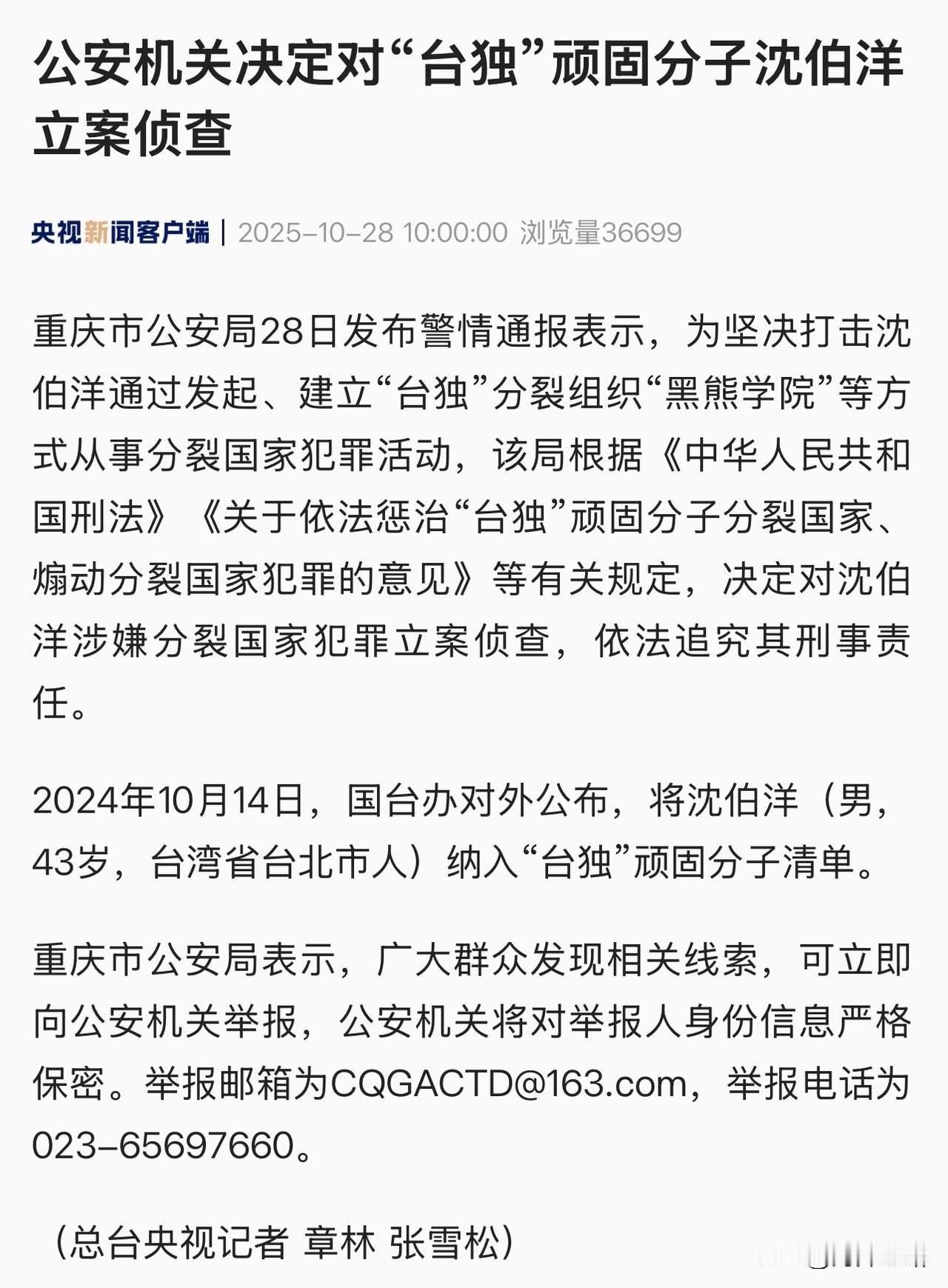 公安机关决定对“台独”顽固分子沈伯洋立案侦查

央视新闻客户端 | 2025-10-28 10:00:00 浏览量36699

重庆市公安局28日发布警情通报表示，为坚决打击沈伯洋通过发起、建立“台独”分裂组织“黑熊学院”等方式从事分裂国家犯罪活动，该局根据《中华人民共和国刑法》《关于依法惩治“台独”顽固分子分裂国家、煽动分裂国家犯罪的意见》等有关规定，决定对沈伯洋涉嫌分裂国家犯罪立案侦查，依法追究其刑事责任。

2024年10月14日，国台办对外公布，将沈伯洋（男，43岁，台湾省台北市人）纳入“台独”顽固分子清单。

重庆市公安局表示，广大群众发现相关线索，可立即向公安机关举报，公安机关将对举报人身份信息严格保密。举报邮箱为CQGACTD@163.com，举报电话为023-65697660。

（总台央视记者 章林 张雪松）